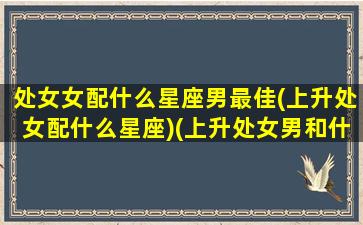 处女女配什么星座男最佳(上升处女配什么星座)(上升处女男和什